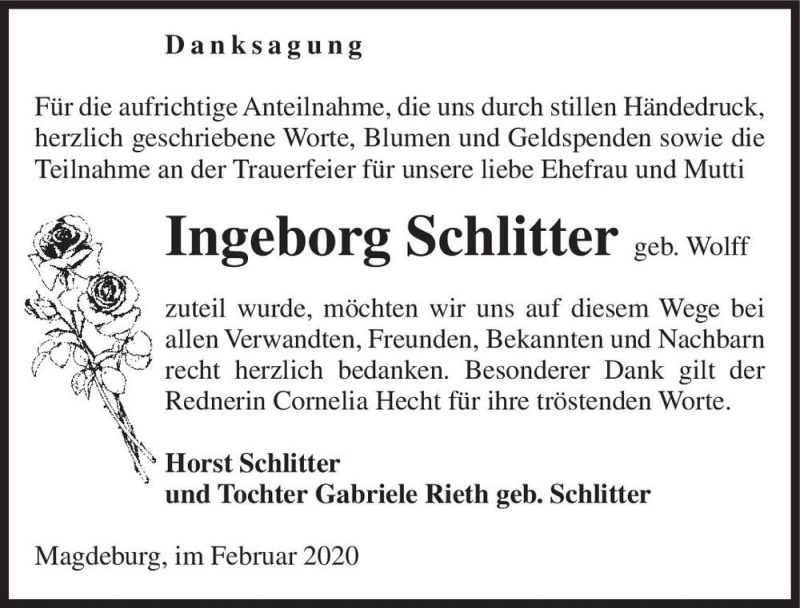 Danksagung

Für die aufrichtige Anteilnahme, die uns durch stillen Händedruck, herzlich geschriebene Worte, Blumen und Geldspenden sowie die Teilnahme an der Trauerfeier für unsere liebe Ehefrau und Mutti

Ingeborg Schlitter geb. Wolff

zuteil wurde, möchten wir uns auf diesem Wege bei allen Verwandten, Freunden, Bekannten und Nachbarn recht herzlich bedanken. Besonderer Dank gilt der Rednerin Cornelia Hecht für ihre tröstenden Worte.

Horst Schlitter
und Tochter Gabriele Rieth geb. Schlitter

Magdeburg, im Februar 2020